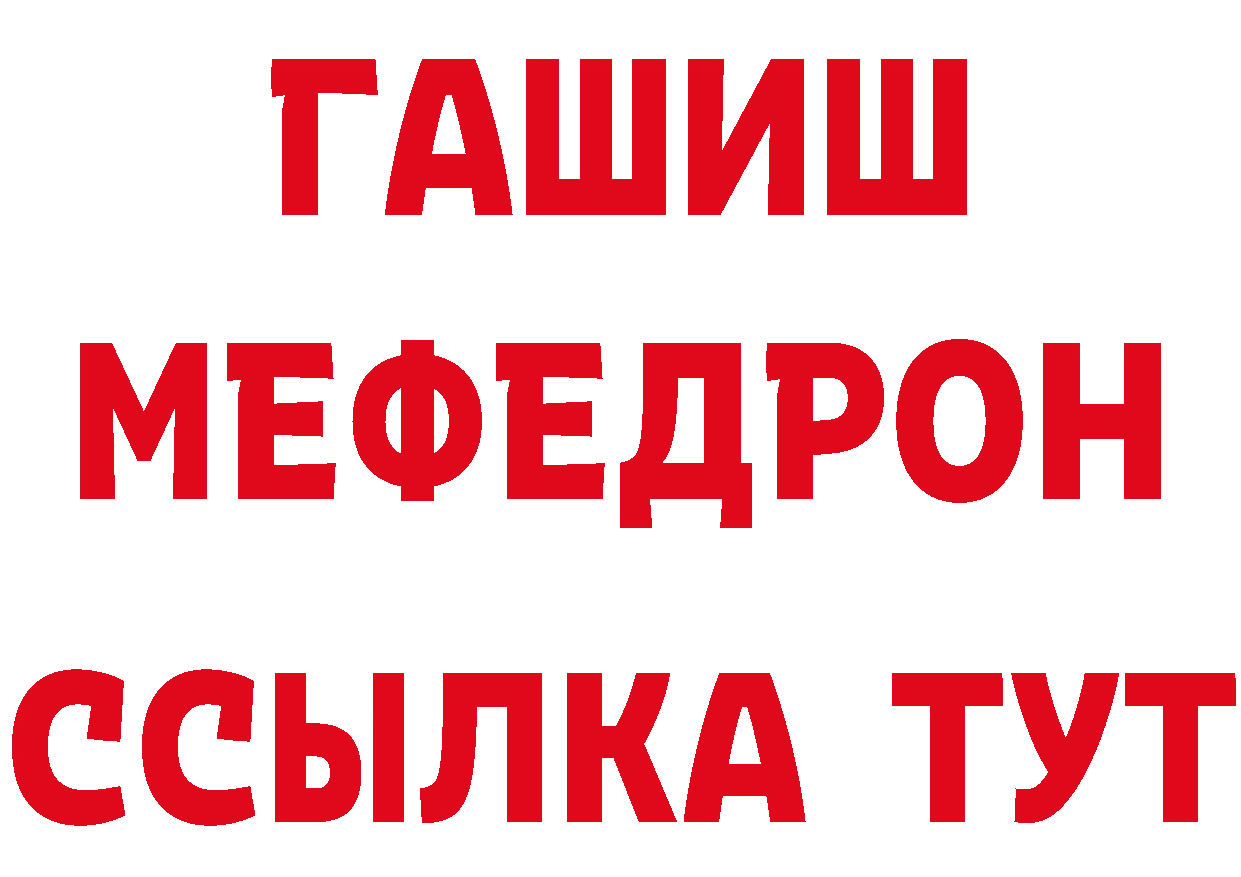 ГАШИШ
МЕФЕДРОН
ССЫЛКА ТУТ